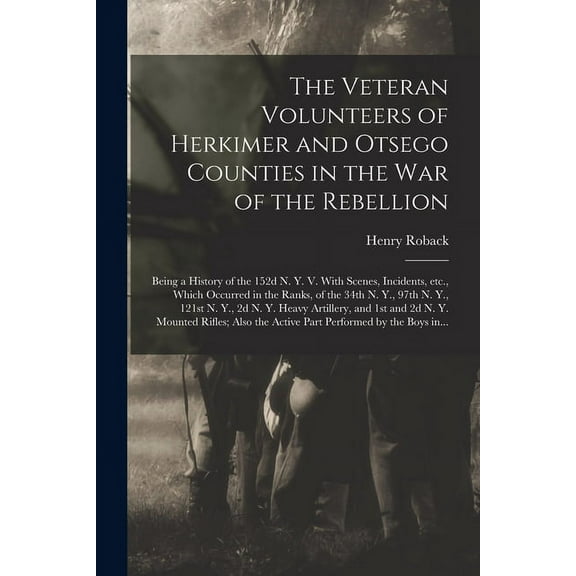 The Veteran Volunteers of Herkimer and Otsego Counties in the War of the Rebellion

Henry Roback

Being a History of the 152d N. Y. V. With Scenes, Incidents, etc., Which Occurred in the Ranks, of the 34th N. Y., 97th N. Y., 121st N. Y., 2d N. Y. Heavy Artillery, and 1st and 2d N. Y. Mounted Rifles; Also the Active Part Performed by the Boys in...